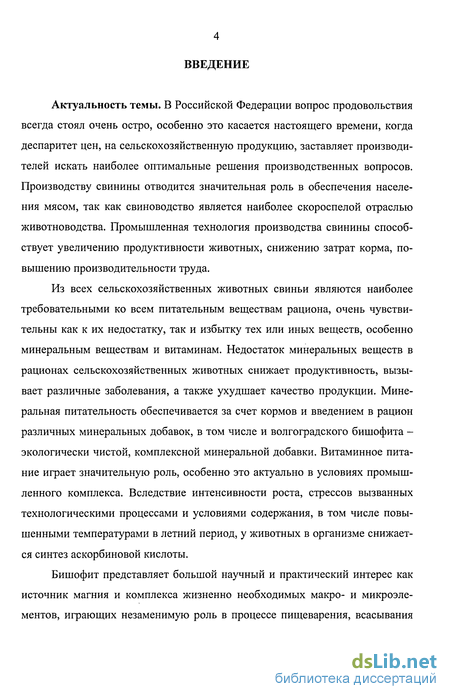 4

ВВЕДЕНИЕ

Актуальность темы. В Российской Федерации вопрос продовольствия всегда стоял очень остро, особенно это касается настоящего времени, когда деспаритет цен, на сельскохозяйственную продукцию, заставляет производителей искать наиболее оптимальные решения производственных вопросов. Производству свинины отводится значительная роль в обеспечения населения мясом, так как свиноводство является наиболее скороспелой отраслью животноводства. Промышленная технология производства свинины способствует увеличению продуктивности животных, снижению затрат корма, повышению производительности труда.

Из всех сельскохозяйственных животных свиньи являются наиболее требовательными ко всем питательным веществам рациона, очень чувствительны как к их недостатку, так и избытку тех или иных веществ, особенно минеральным веществам и витаминам. Недостаток минеральных веществ в рационах сельскохозяйственных животных снижает продуктивность, вызывает различные заболевания, а также ухудшает качество продукции. Минеральная питательность обеспечивается за счет кормов и введением в рацион различных минеральных добавок, в том числе и волгоградского бишофита – экологически чистой, комплексной минеральной добавки. Витаминное питание играет значительную роль, особенно это актуально в условиях промышленного комплекса. Вследствие интенсивности роста, стрессов вызванных технологическими процессами и условиями содержания, в том числе повышенными температурами в летний период, у животных в организме снижается синтез аскорбиновой кислоты.

Бишофит представляет большой научный и практический интерес как источник магния и комплекса жизненно необходимых макро- и микроэлементов, играющих незаменимую роль в процессе пищеварения, всасывания

dsLib.net
библиотека диссертаций